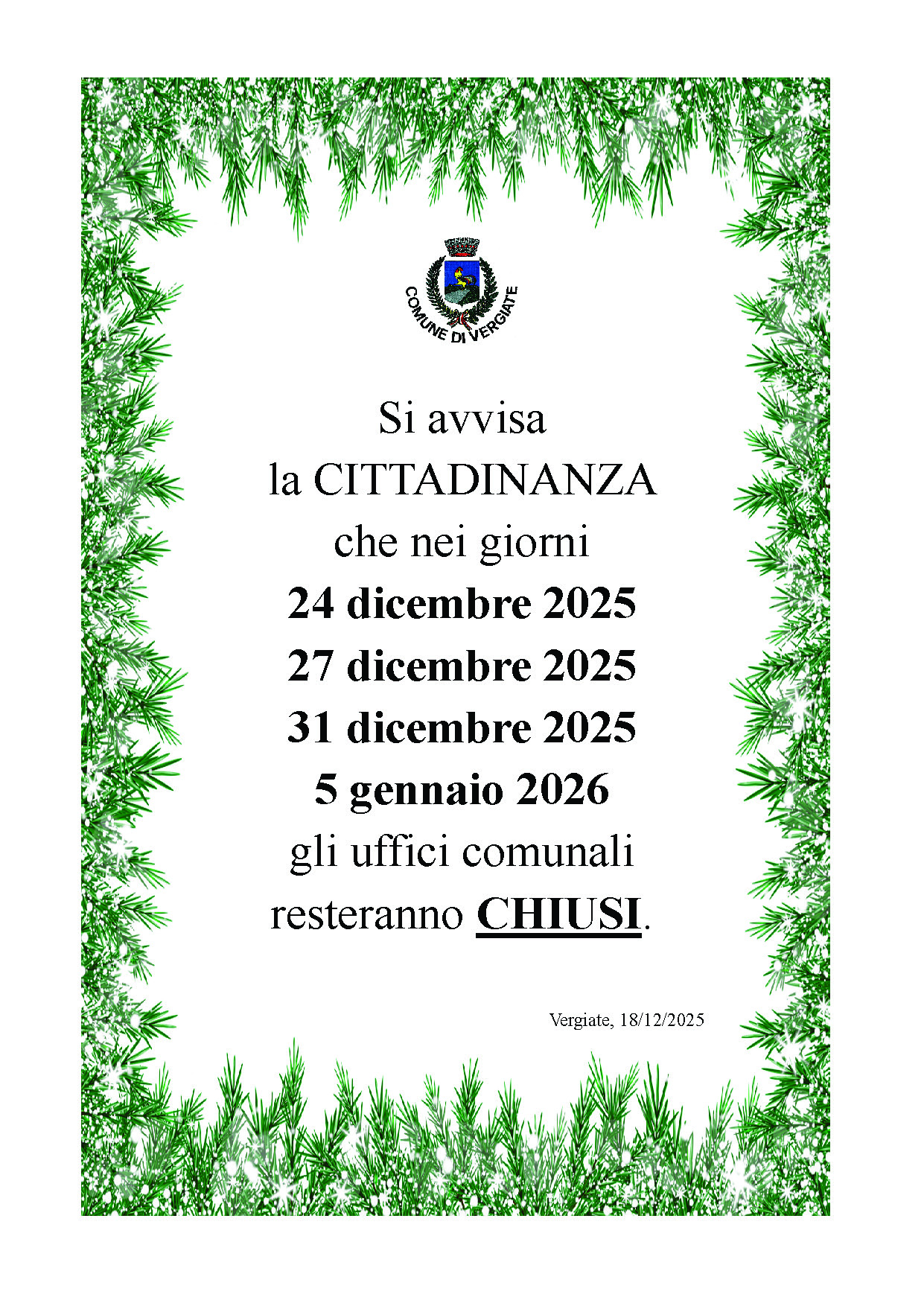 COMUNE DI VERGIATE

Si avvisa
la CITTADINANZA
che nei giorni
24 dicembre 2025
27 dicembre 2025
31 dicembre 2025
5 gennaio 2026
gli uffici comunali
resteranno CHIUSI.

Vergiate, 18/12/2025